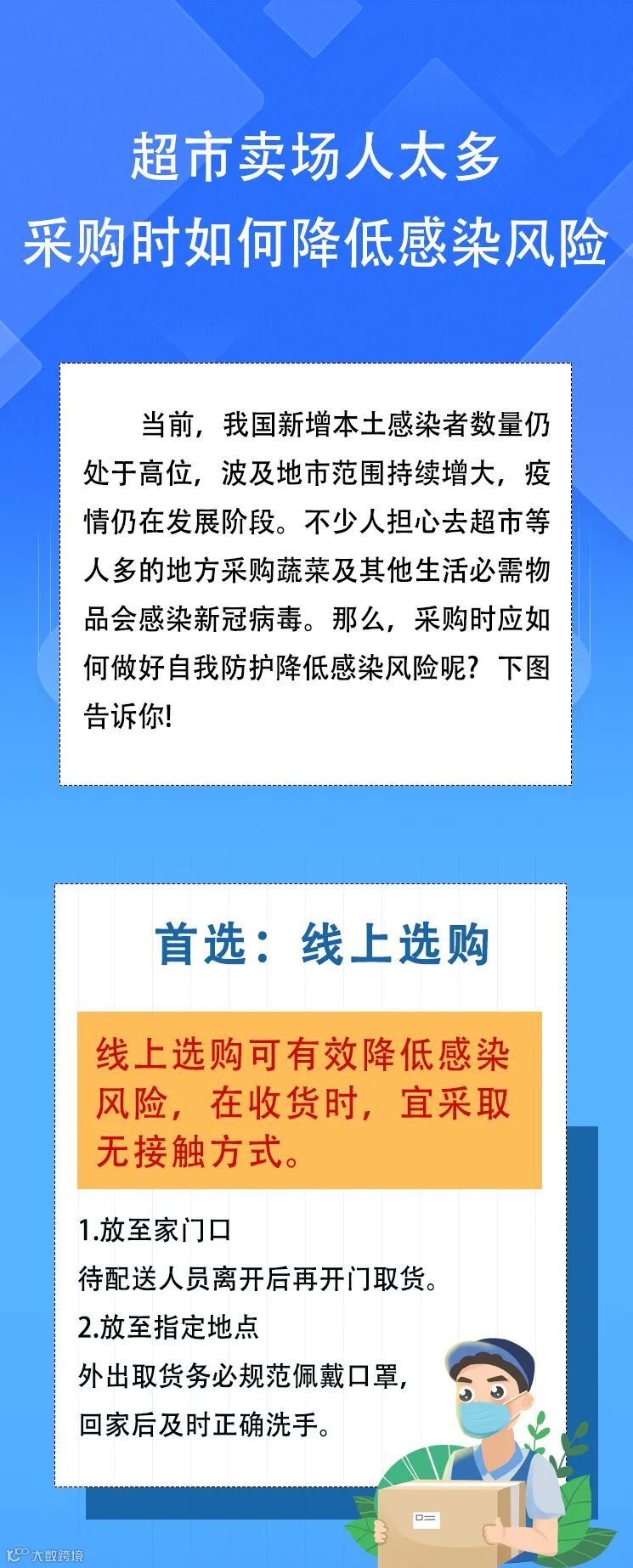 超市卖场人太多
采购时如何降低感染风险

当前，我国新增本土感染者数量仍处于高位，波及地市范围持续增大，疫情仍在发展阶段。不少人担心去超市等人多的地方采购蔬菜及其他生活必需物品会感染新冠病毒。那么，采购时应如何做好自我防护降低感染风险呢？下图告诉你!

首选：线上选购

线上选购可有效降低感染风险，在收货时，宜采取无接触方式。

1.放至家门口
待配送人员离开后再开门取货。
2.放至指定地点
外出取货务必规范佩戴口罩，
回家后及时正确洗手。

大数跨境